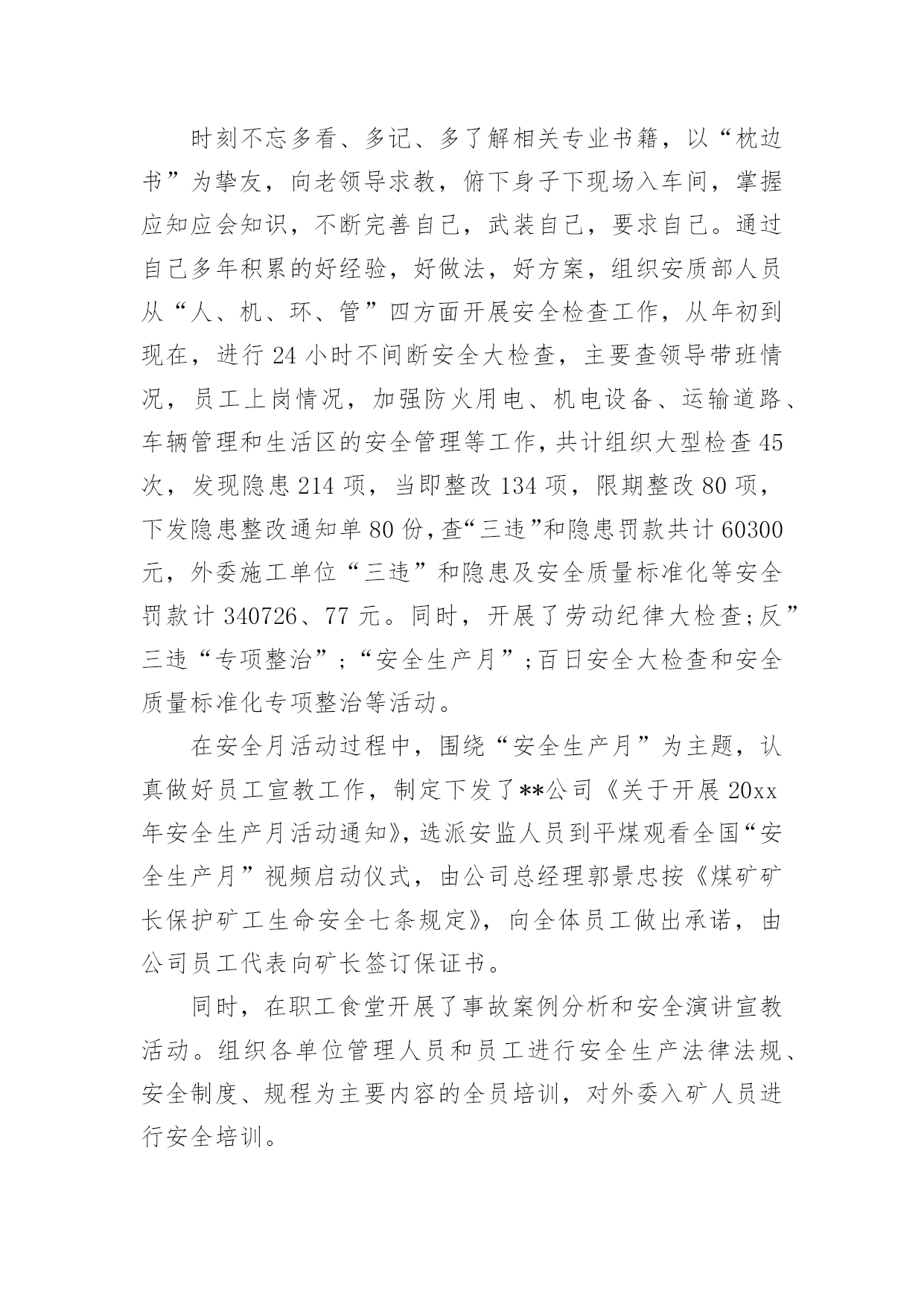 时刻不忘多看、多记、多了解相关专业书籍，以“枕边书”为挚友，向老领导求教，俯下身子下现场入车间，掌握应知应会知识，不断完善自己，武装自己，要求自己。通过自己多年积累的好经验，好做法，好方案，组织安质部人员从“人、机、环、管”四方面开展安全检查工作，从年初到现在，进行24小时不间断安全大检查，主要查领导带班情况，员工上岗情况，加强防火用电、机电设备、运输道路、车辆管理和生活区的安全管理等工作，共计组织大型检查45次，发现隐患214项，当即整改134项，限期整改80项，下发隐患整改通知单80份，查“三违”和隐患罚款共计60300元，外委施工单位“三违”和隐患及安全质量标准化等安全罚款计340726、77元。同时，开展了劳动纪律大检查;反”三违“专项整治”;“安全生产月”;百日安全大检查和安全质量标准化专项整治等活动。

在安全月活动过程中，围绕“安全生产月”为主题，认真做好员工宣教工作，制定下发了**公司《关于开展20xx年安全生产月活动通知》，选派安监人员到平煤观看全国“安全生产月”视频启动仪式，由公司总经理郭景忠按《煤矿矿长保护矿工生命安全七条规定》，向全体员工做出承诺，由公司员工代表向矿长签订保证书。

同时，在职工食堂开展了事故案例分析和安全演讲宣教活动。组织各单位管理人员和员工进行安全生产法律法规、安全制度、规程为主要内容的全员培训，对外委入矿人员进行安全培训。